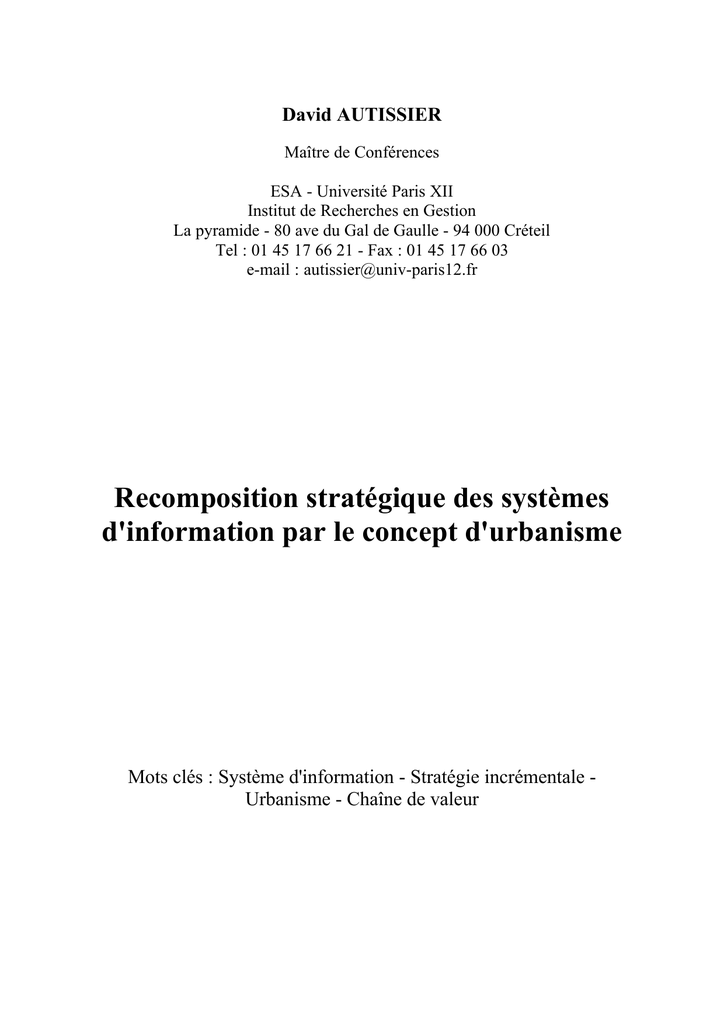 David AUTISSIER

Maître de Conférences

ESA - Université Paris XII
Institut de Recherches en Gestion
La pyramide - 80 ave du Gal de Gaulle - 94 000 Créteil
Tel : 01 45 17 66 21 - Fax : 01 45 17 66 03
e-mail : autissier@univ-paris12.fr

Recomposition stratégique des systèmes d'information par le concept d'urbanisme

Mots clés : Système d'information - Stratégie incrémentale - Urbanisme - Chaîne de valeur